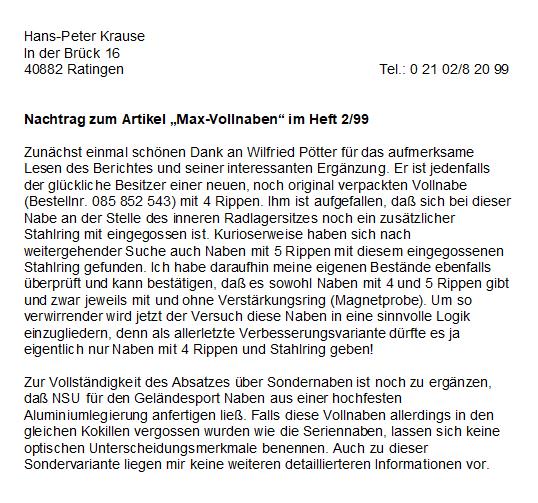 Hans-Peter Krause
In der Brück 16
40882 Ratingen

Tel.: 0 21 02/8 20 99

Nachtrag zum Artikel „Max-Vollnaben“ im Heft 2/99

Zunächst einmal schönen Dank an Wilfried Pötter für das aufmerksame Lesen des Berichtes und seiner interessanten Ergänzung. Er ist jedenfalls der glückliche Besitzer einer neuen, noch original verpackten Vollnabe (Bestellnr. 085 852 543) mit 4 Rippen. Ihm ist aufgefallen, daß sich bei dieser Nabe an der Stelle des inneren Radlagersitzes noch ein zusätzlicher Stahlring mit eingegossen ist. Kurioserweise haben sich nach weitergehender Suche auch Naben mit 5 Rippen mit diesem eingegossenen Stahlring gefunden. Ich habe daraufhin meine eigenen Bestände ebenfalls überprüft und kann bestätigen, daß es sowohl Naben mit 4 und 5 Rippen gibt und zwar jeweils mit und ohne Verstärkungsring (Magnetprobe). Um so verwirrender wird jetzt der Versuch diese Naben in eine sinnvolle Logik einzugliedern, denn als allerletzte Verbesserungsvariante dürfte es ja eigentlich nur Naben mit 4 Rippen und Stahlring geben!

Zur Vollständigkeit des Absatzes über Sondernaben ist noch zu ergänzen, daß NSU für den Geländesport Naben aus einer hochfesten Aluminiumlegierung anfertigen ließ. Falls diese Vollnaben allerdings in den gleichen Kokillen vergossen wurden wie die Seriennaben, lassen sich keine optischen Unterscheidungsmerkmale benennen. Auch zu dieser Sondervariante liegen mir keine weiteren detaillierteren Informationen vor.